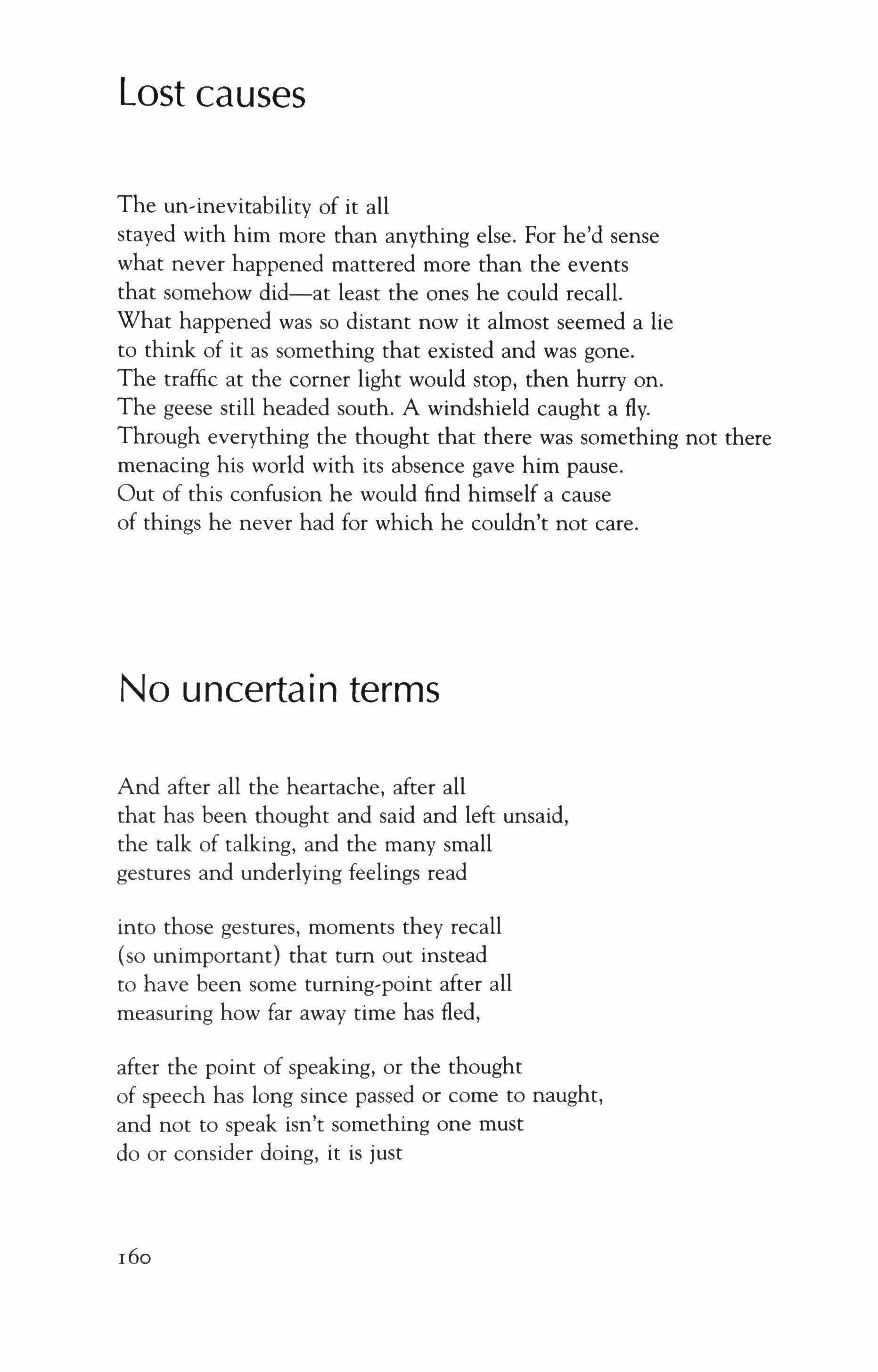 Lost causes

The un-inevitability of it all
stayed with him more than anything else. For he'd sense
what never happened mattered more than the events
that somehow did—at least the ones he could recall.
What happened was so distant now it almost seemed a lie
to think of it as something that existed and was gone.
The traffic at the corner light would stop, then hurry on.
The geese still headed south. A windshield caught a fly.
Through everything the thought that there was something not there
menacing his world with its absence gave him pause.
Out of this confusion he would find himself a cause
of things he never had for which he couldn't not care.

No uncertain terms

And after all the heartache, after all
that has been thought and said and left unsaid,
the talk of talking, and the many small
gestures and underlying feelings read

into those gestures, moments they recall
(so unimportant) that turn out instead
to have been some turning-point after all
measuring how far away time has fled,

after the point of speaking, or the thought
of speech has long since passed or come to naught,
and not to speak isn't something one must
do or consider doing, it is just

160